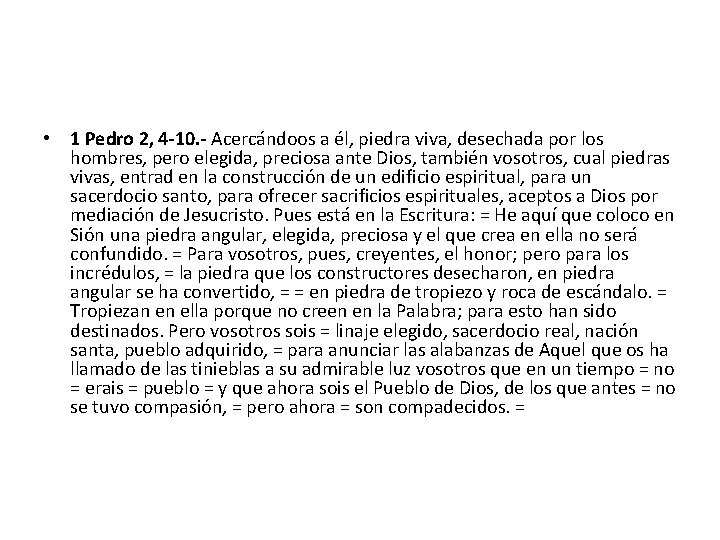 • 1 Pedro 2, 4-10.- Acercándoos a él, piedra viva, desechada por los hombres, pero elegida, preciosa ante Dios, también vosotros, cual piedras vivas, entrad en la construcción de un edificio espiritual, para un sacerdocio santo, para ofrecer sacrificios espirituales, aceptos a Dios por mediación de Jesucristo. Pues está en la Escritura: = He aquí que coloco en Sión una piedra angular, elegida, preciosa y el que crea en ella no será confundido. = Para vosotros, pues, creyentes, el honor; pero para los incrédulos, = la piedra que los constructores desecharon, en piedra angular se ha convertido, = = en piedra de tropiezo y roca de escándalo. = Tropiezan en ella porque no creen en la Palabra; para esto han sido destinados. Pero vosotros sois = linaje elegido, sacerdocio real, nación santa, pueblo adquirido, = para anunciar las alabanzas de Aquel que os ha llamado de las tinieblas a su admirable luz vosotros que en un tiempo = no = erais = pueblo = y que ahora sois el Pueblo de Dios, de los que antes = no se tuvo compasión, = pero ahora = son compadecidos. =